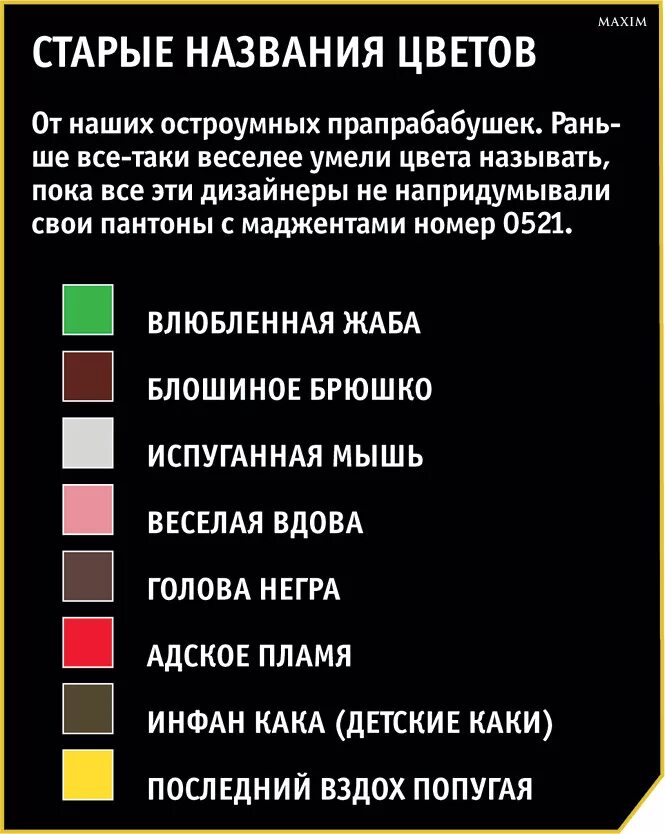 MAXIM

СТАРЫЕ НАЗВАНИЯ ЦВЕТОВ

От наших остроумных прапрабабушек. Раньше все-таки веселее умели цвета называть, пока все эти дизайнеры не напридумывали свои пантоны с маджентами номер 0521.

ВЛЮБЛЕННАЯ ЖАБА

БЛОШИНОЕ БРЮШКО

ИСПУГАННАЯ МЫШЬ

ВЕСЕЛАЯ ВДОВА

ГОЛОВА НЕГРА

АДСКОЕ ПЛАМЯ

ИНФАН КАКА (ДЕТСКИЕ КАКИ)

ПОСЛЕДНИЙ ВЗДОХ ПОПУГАЯ